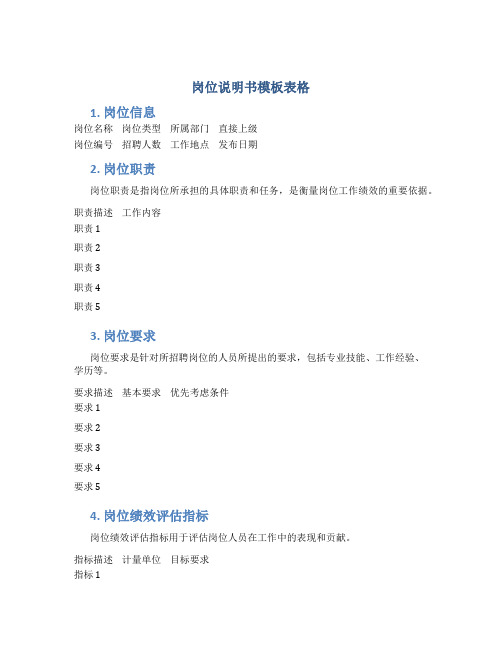 岗位说明书模板表格

1. 岗位信息

岗位名称　岗位类型　所属部门　直接上级
岗位编号　招聘人数　工作地点　发布日期

2. 岗位职责

岗位职责是指岗位所承担的具体职责和任务，是衡量岗位工作绩效的重要依据。

职责描述　工作内容
职责 1
职责 2
职责 3
职责 4
职责 5

3. 岗位要求

岗位要求是针对所招聘岗位的人员所提出的要求，包括专业技能、工作经验、学历等。

要求描述　基本要求　优先考虑条件
要求 1
要求 2
要求 3
要求 4
要求 5

4. 岗位绩效评估指标

岗位绩效评估指标用于评估岗位人员在工作中的表现和贡献。

指标描述　计量单位　目标要求
指标 1